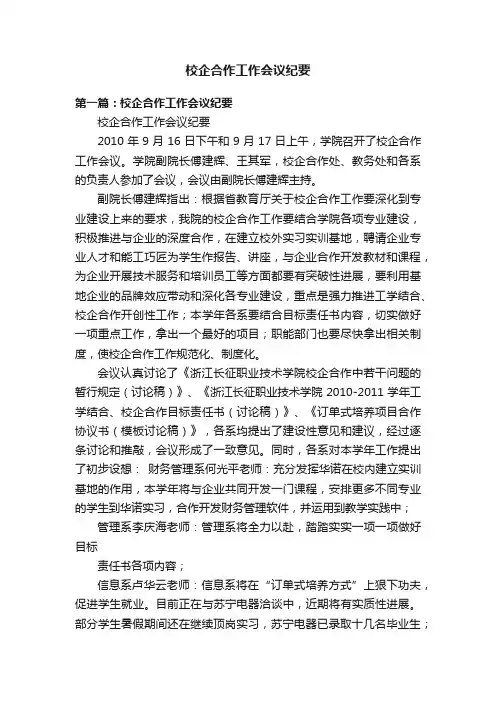 校企合作工作会议纪要

第一篇：校企合作工作会议纪要

校企合作工作会议纪要

2010 年 9 月 16 日下午和 9 月 17 日上午，学院召开了校企合作工作会议。学院副院长傅建辉、王其军，校企合作处、教务处和各系的负责人参加了会议，会议由副院长傅建辉主持。

副院长傅建辉指出：根据省教育厅关于校企合作工作要深化到专业建设上来的要求，我院的校企合作工作要结合学院各项专业建设，积极推进与企业的深度合作，在建立校外实习实训基地，聘请企业专业人才和能工巧匠为学生作报告、讲座，与企业合作开发教材和课程，为企业开展技术服务和培训员工等方面都要有突破性进展，要利用基地企业的品牌效应带动和深化各专业建设，重点是强力推进工学结合、校企合作开创性工作；本学年各系要结合目标责任书内容，切实做好一项重点工作，拿出一个最好的项目；职能部门也要尽快拿出相关制度，使校企合作工作规范化、制度化。

会议认真讨论了《浙江长征职业技术学院校企合作中若干问题的暂行规定（讨论稿）》、《浙江长征职业技术学院 2010-2011 学年工学结合、校企合作目标责任书（讨论稿）》、《订单式培养项目合作协议书（模板讨论稿）》，各系均提出了建设性意见和建议，经过逐条讨论和推敲，会议形成了一致意见。同时，各系对本学年工作提出了初步设想： 财务管理系何光平老师：充分发挥华诺在校内建立实训基地的作用，本学年将与企业共同开发一门课程，安排更多不同专业的学生到华诺实习，合作开发财务管理软件，并运用到教学实践中；

管理系李庆海老师：管理系将全力以赴，踏踏实实一项一项做好目标

责任书各项内容；

信息系卢华云老师：信息系将在“订单式培养方式”上狠下功夫，促进学生就业。目前正在与苏宁电器洽谈中，近期将有实质性进展。部分学生暑假期间还在继续顶岗实习，苏宁电器已录取十几名毕业生；